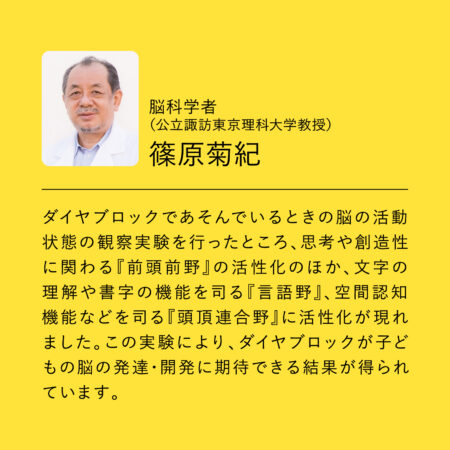 脳科学者
(公立諏訪東京理科大学教授)
篠原菊紀

ダイヤブロックであそんでいるときの脳の活動状態の観察実験を行ったところ、思考や創造性に関わる『前頭前野』の活性化のほか、文字の理解や書字の機能を司る『言語野』、空間認知機能などを司る『頭頂連合野』に活性化が現れました。この実験により、ダイヤブロックが子どもの脳の発達・開発に期待できる結果が得られています。